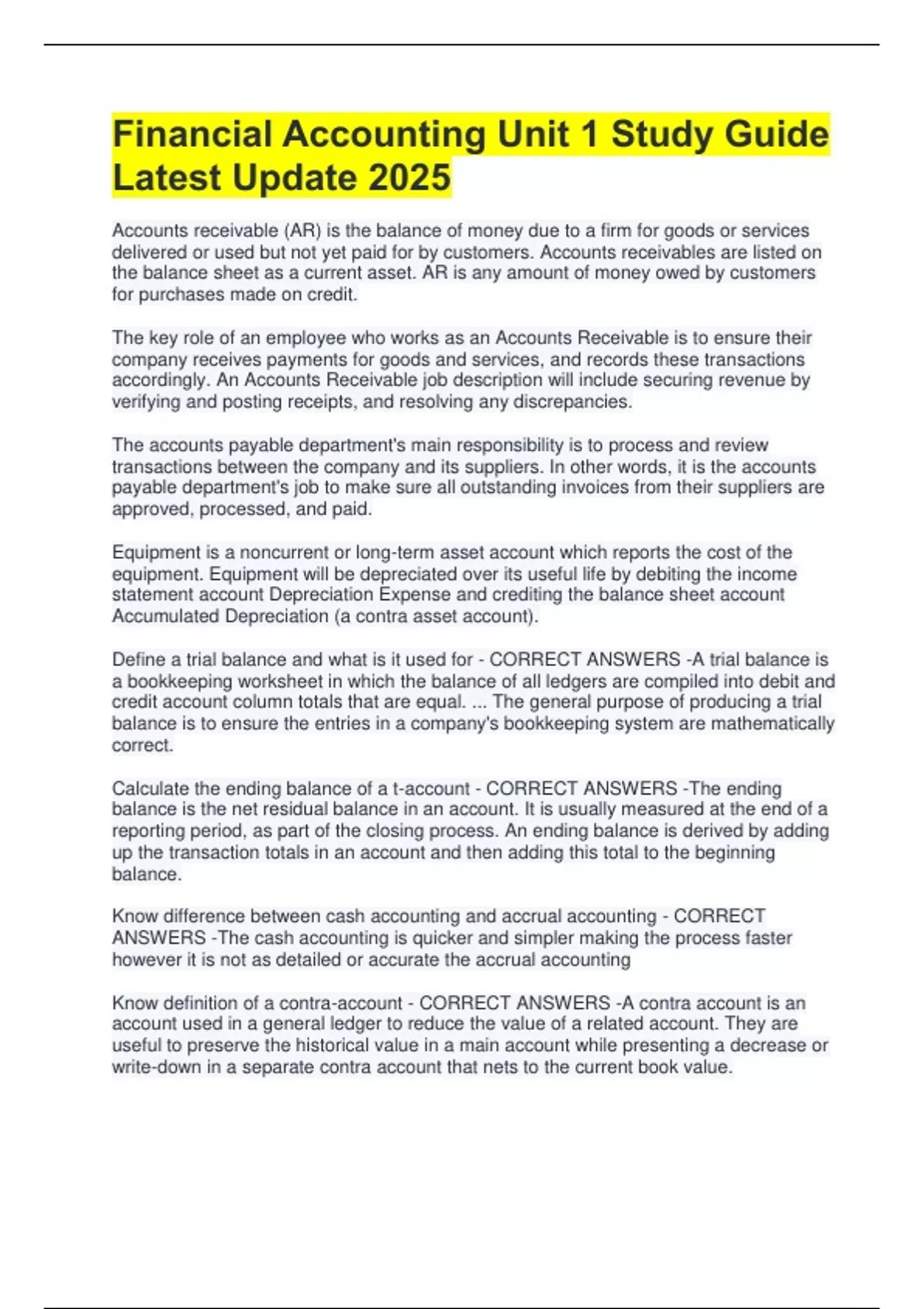 Financial Accounting Unit 1 Study Guide Latest Update 2025

Accounts receivable (AR) is the balance of money due to a firm for goods or services delivered or used but not yet paid for by customers. Accounts receivables are listed on the balance sheet as a current asset. AR is any amount of money owed by customers for purchases made on credit.

The key role of an employee who works as an Accounts Receivable is to ensure their company receives payments for goods and services, and records these transactions accordingly. An Accounts Receivable job description will include securing revenue by verifying and posting receipts, and resolving any discrepancies.

The accounts payable department's main responsibility is to process and review transactions between the company and its suppliers. In other words, it is the accounts payable department's job to make sure all outstanding invoices from their suppliers are approved, processed, and paid.

Equipment is a noncurrent or long-term asset account which reports the cost of the equipment. Equipment will be depreciated over its useful life by debiting the income statement account Depreciation Expense and crediting the balance sheet account Accumulated Depreciation (a contra asset account).

Define a trial balance and what is it used for - CORRECT ANSWERS -A trial balance is a bookkeeping worksheet in which the balance of all ledgers are compiled into debit and credit account column totals that are equal. ... The general purpose of producing a trial balance is to ensure the entries in a company's bookkeeping system are mathematically correct.

Calculate the ending balance of a t-account - CORRECT ANSWERS -The ending balance is the net residual balance in an account. It is usually measured at the end of a reporting period, as part of the closing process. An ending balance is derived by adding up the transaction totals in an account and then adding this total to the beginning balance.

Know difference between cash accounting and accrual accounting - CORRECT ANSWERS -The cash accounting is quicker and simpler making the process faster however it is not as detailed or accurate the accrual accounting

Know definition of a contra-account - CORRECT ANSWERS -A contra account is an account used in a general ledger to reduce the value of a related account. They are useful to preserve the historical value in a main account while presenting a decrease or write-down in a separate contra account that nets to the current book value.